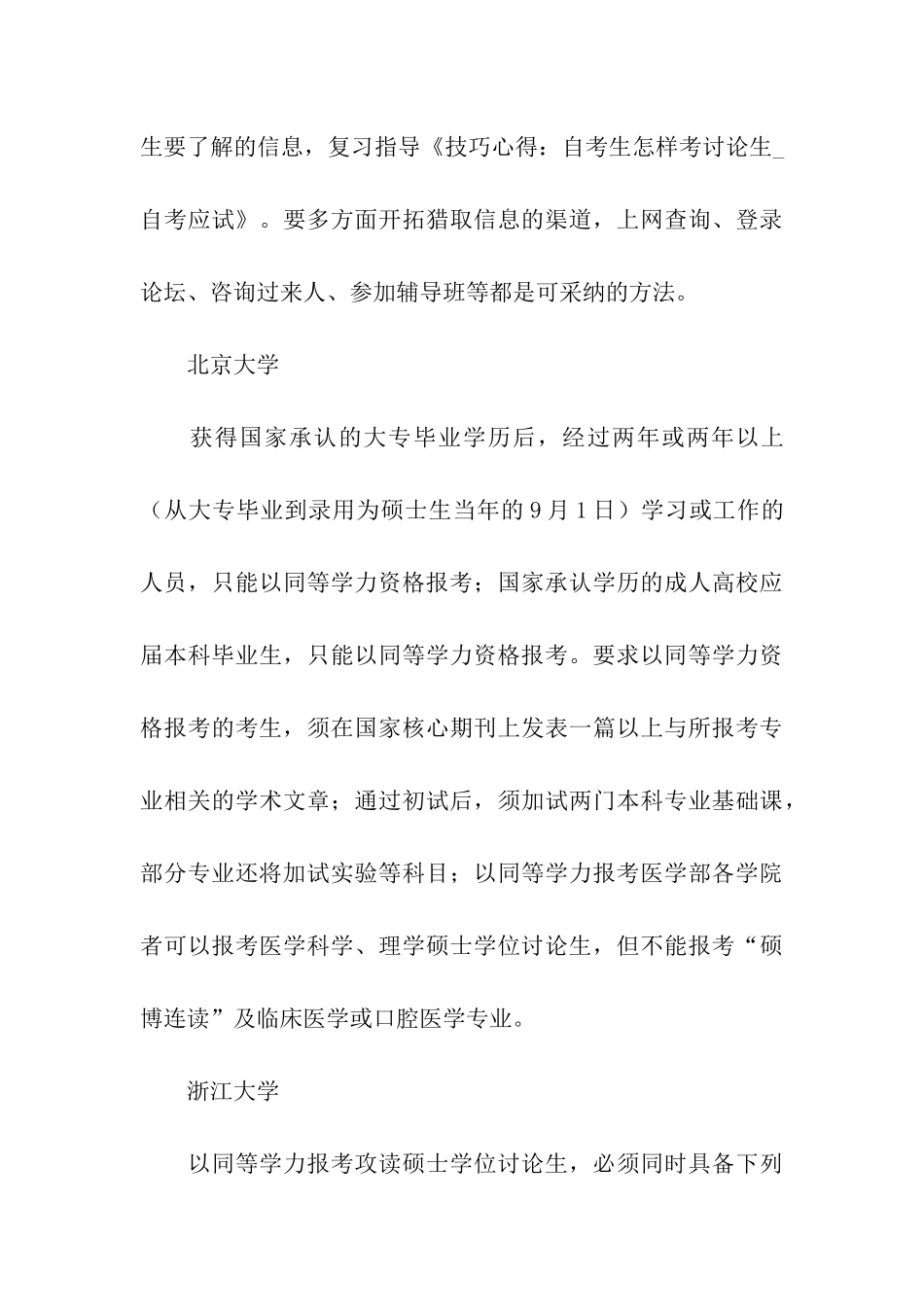 生要了解的信息，复习指导《技巧心得：自考生怎样考讨论生_自考应试》。要多方面开拓猎取信息的渠道，上网查询、登录论坛、咨询过来人、参加辅导班等都是可采纳的方法。

北京大学

获得国家承认的大专毕业学历后，经过两年或两年以上（从大专毕业到录用为硕士生当年的9月1日）学习或工作的人员，只能以同等学力资格报考；国家承认学历的成人高校应届本科毕业生，只能以同等学力资格报考。要求以同等学力资格报考的考生，须在国家核心期刊上发表一篇以上与所报考专业相关的学术文章；通过初试后，须加试两门本科专业基础课，部分专业还将加试实验等科目；以同等学力报考医学部各学院者可以报考医学科学、理学硕士学位讨论生，但不能报考“硕博连读”及临床医学或口腔医学专业。

浙江大学

以同等学力报考攻读硕士学位讨论生，必须同时具备下列